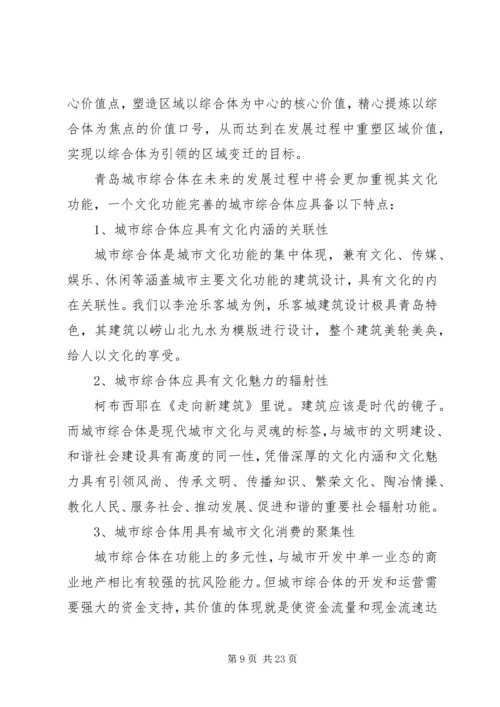 心价值点，塑造区域以综合体为中心的核心价值，精心提炼以综合体为焦点的价值口号，从而达到在发展过程中重塑区域价值，实现以综合体为引领的区域变迁的目标。

青岛城市综合体在未来的发展过程中将会更加重视其文化功能，一个文化功能完善的城市综合体应具备以下特点：

1、城市综合体应具有文化内涵的关联性

城市综合体是城市文化功能的集中体现，兼有文化、传媒、娱乐、休闲等涵盖城市主要文化功能的建筑设计，具有文化的内在关联性。我们以李沧乐客城为例，乐客城建筑设计极具青岛特色，其建筑以崂山北九水为模版进行设计，整个建筑美轮美奂，给人以文化的享受。

2、城市综合体应具有文化魅力的辐射性

柯布西耶在《走向新建筑》里说。建筑应该是时代的镜子。而城市综合体是现代城市文化与灵魂的标签，与城市的文明建设、和谐社会建设具有高度的同一性，凭借深厚的文化内涵和文化魅力具有引领风尚、传承文明、传播知识、繁荣文化、陶冶情操、教化人民、服务社会、推动发展、促进和谐的重要社会辐射功能。

3、城市综合体用具有城市文化消费的聚集性

城市综合体在功能上的多元性，与城市开发中单一业态的商业地产相比有较强的抗风险能力。但城市综合体的开发和运营需要强大的资金支持，其价值的体现就是使资金流量和现金流速达

第 9 页 共 23 页